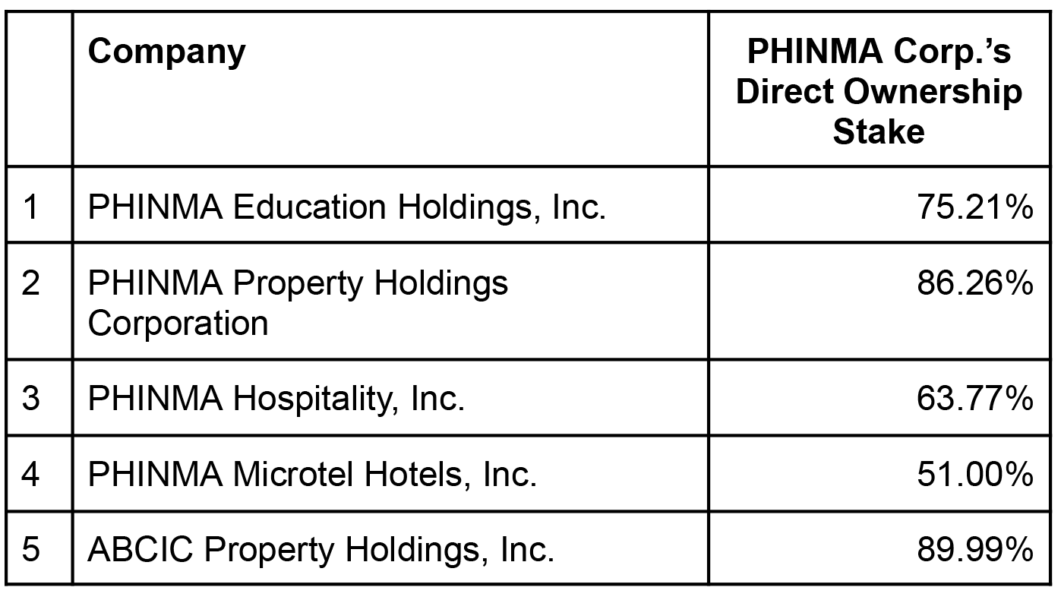 | | Company | PHINMA Corp.'s Direct Ownership Stake |
|---|---|---|
| 1 | PHINMA Education Holdings, Inc. | 75.21% |
| 2 | PHINMA Property Holdings Corporation | 86.26% |
| 3 | PHINMA Hospitality, Inc. | 63.77% |
| 4 | PHINMA Microtel Hotels, Inc. | 51.00% |
| 5 | ABCIC Property Holdings, Inc. | 89.99% |